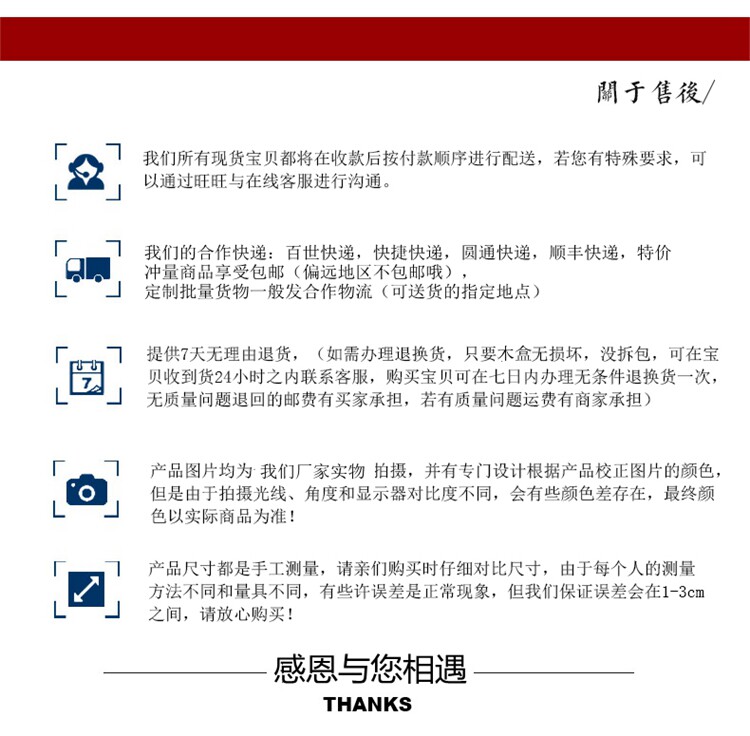 關于售後/

我们所有现货宝贝都将在收款后按付款顺序进行配送，若您有特殊要求，可以通过旺旺与在线客服进行沟通。

我们的合作快递：百世快递，快捷快递，圆通快递，顺丰快递，特价冲量商品享受包邮（偏远地区不包邮哦），定制批量货物一般发合作物流（可送货的指定地点）

7

提供7天无理由退货，（如需办理退换货，只要木盒无损坏，没拆包，可在宝贝收到货24小时之内联系客服，购买宝贝可在七日内办理无条件退换货一次，无质量问题退回的邮费有买家承担，若有质量问题运费有商家承担）

产品图片均为 我们厂家实物 拍摄，并有专门设计根据产品校正图片的颜色，但是由于拍摄光线、角度和显示器对比度不同，会有些颜色差存在，最终颜色以实际商品为准！

产品尺寸都是手工测量，请亲们购买时仔细对比尺寸，由于每个人的测量方法不同和量具不同，有些许误差是正常现象，但我们保证误差会在1-3cm之间，请放心购买！

感恩与您相遇
THANKS